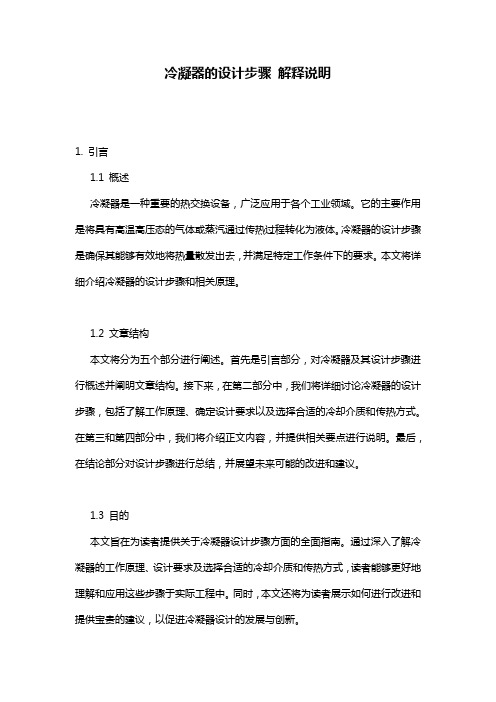 冷凝器的设计步骤 解释说明

1. 引言

1.1 概述

冷凝器是一种重要的热交换设备，广泛应用于各个工业领域。它的主要作用是将具有高温高压态的气体或蒸汽通过传热过程转化为液体。冷凝器的设计步骤是确保其能够有效地将热量散发出去，并满足特定工作条件下的要求。本文将详细介绍冷凝器的设计步骤和相关原理。

1.2 文章结构

本文将分为五个部分进行阐述。首先是引言部分，对冷凝器及其设计步骤进行概述并阐明文章结构。接下来，在第二部分中，我们将详细讨论冷凝器的设计步骤，包括了解工作原理、确定设计要求以及选择合适的冷却介质和传热方式。在第三和第四部分中，我们将介绍正文内容，并提供相关要点进行说明。最后，在结论部分对设计步骤进行总结，并展望未来可能的改进和建议。

1.3 目的

本文旨在为读者提供关于冷凝器设计步骤方面的全面指南。通过深入了解冷凝器的工作原理、设计要求及选择合适的冷却介质和传热方式，读者能够更好地理解和应用这些步骤于实际工程中。同时，本文还将为读者展示如何进行改进和提供宝贵的建议，以促进冷凝器设计的发展与创新。